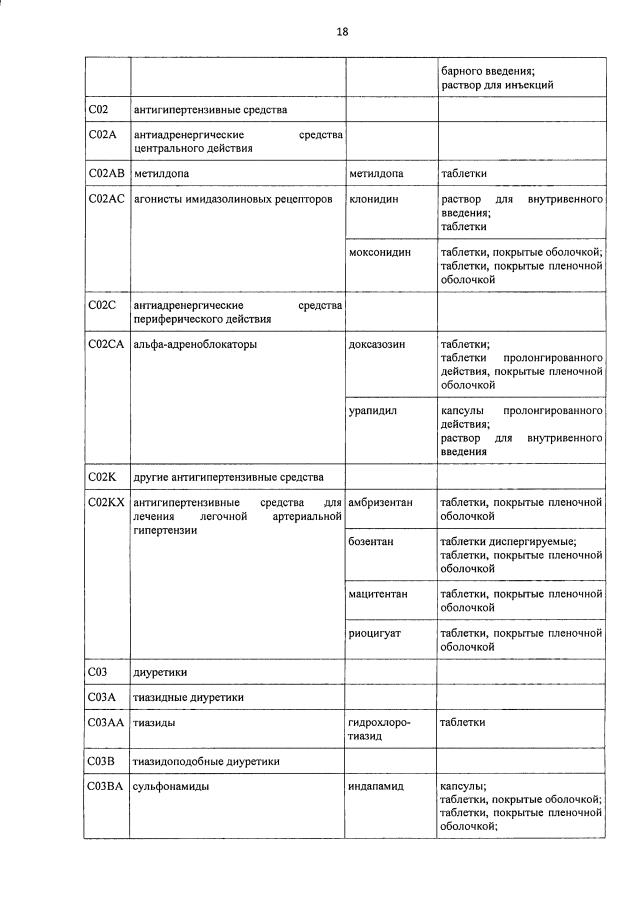 18

|  |  |  | барного введения; раствор для инъекций |
|---|---|---|---|
| C02 | антигипертензивные средства |  |  |
| C02A | антиадренергические средства центрального действия |  |  |
| C02AB | метилдопа | метилдопа | таблетки |
| C02AC | агонисты имидазолиновых рецепторов | клонидин | раствор для внутривенного введения; таблетки |
|  |  | моксонидин | таблетки, покрытые оболочкой; таблетки, покрытые пленочной оболочкой |
| C02C | антиадренергические средства периферического действия |  |  |
| C02CA | альфа-адреноблокаторы | доксазозин | таблетки; таблетки пролонгированного действия, покрытые пленочной оболочкой |
|  |  | урапидил | капсулы пролонгированного действия; раствор для внутривенного введения |
| C02K | другие антигипертензивные средства |  |  |
| C02KX | антигипертензивные средства для лечения легочной артериальной гипертензии | амбризентан | таблетки, покрытые пленочной оболочкой |
|  |  | бозентан | таблетки диспергируемые; таблетки, покрытые пленочной оболочкой |
|  |  | мацитентан | таблетки, покрытые пленочной оболочкой |
|  |  | риоцигуат | таблетки, покрытые пленочной оболочкой |
| C03 | диуретики |  |  |
| C03A | тиазидные диуретики |  |  |
| C03AA | тиазиды | гидрохлоротиазид | таблетки |
| C03B | тиазидоподобные диуретики |  |  |
| C03BA | сульфонамиды | индапамид | капсулы; таблетки, покрытые оболочкой; таблетки, покрытые пленочной оболочкой; |